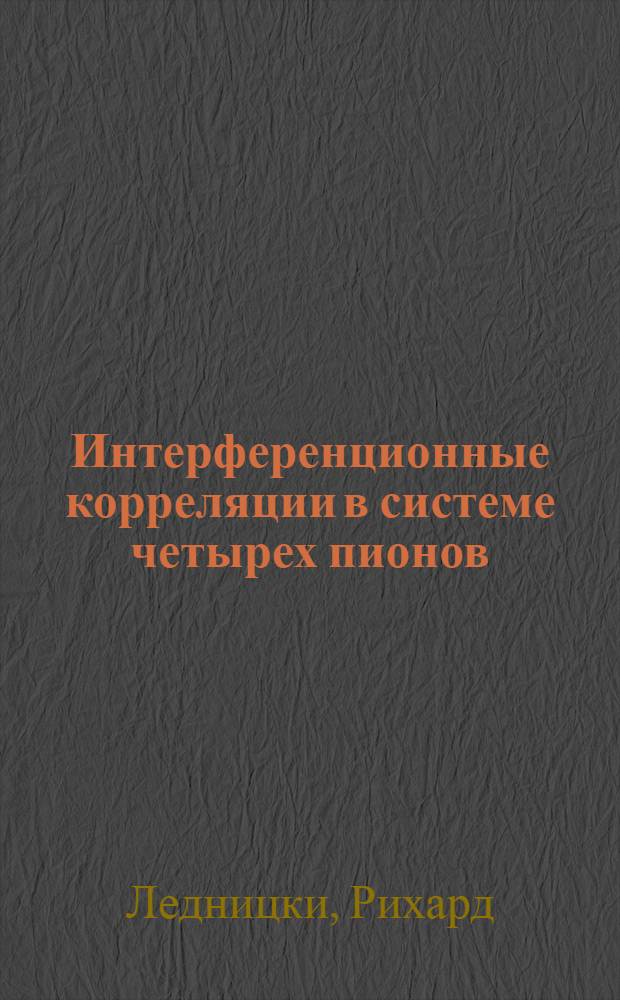 Интерференционные корреляции в системе четырех пионов

Ледницки, Рихард